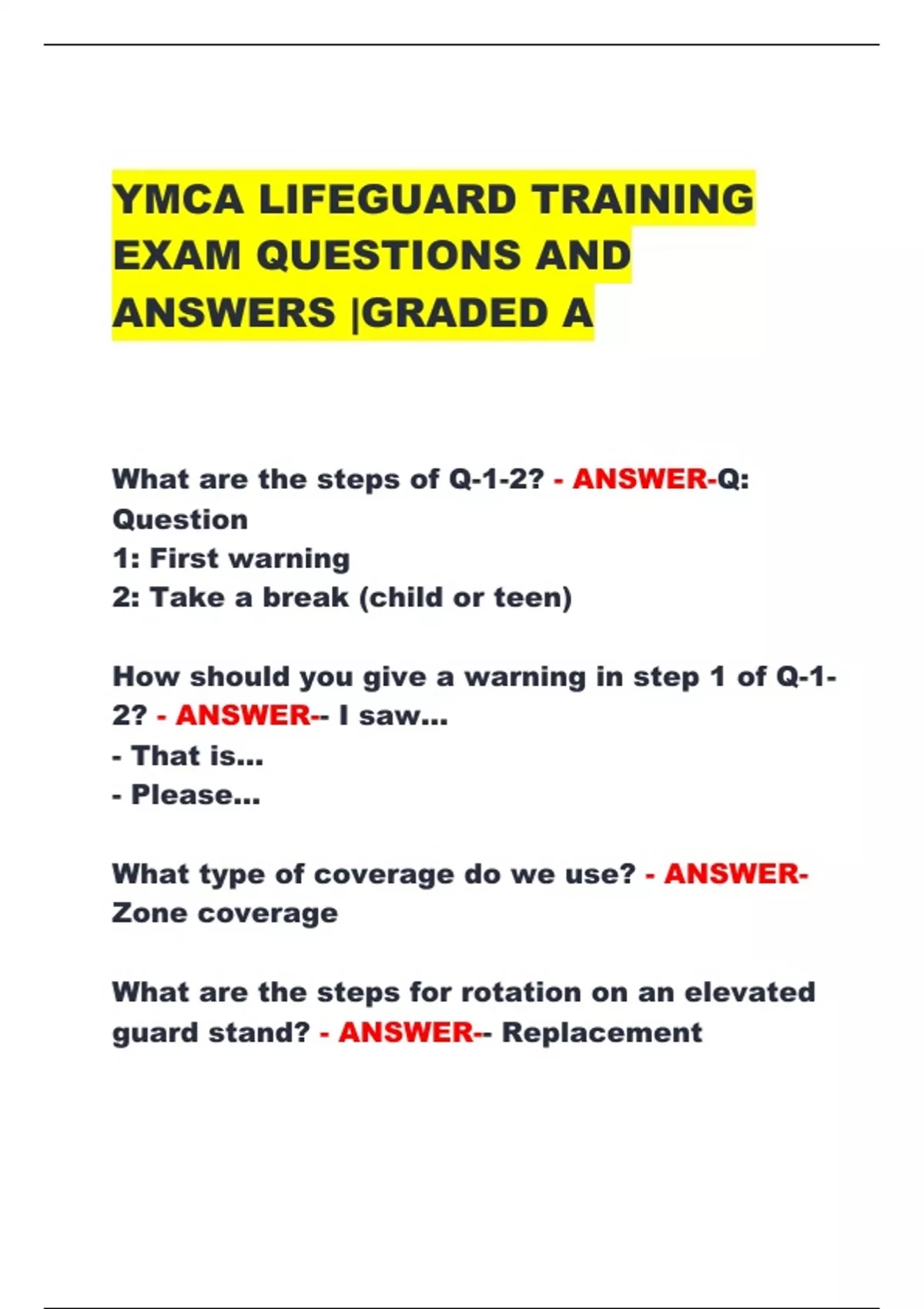 YMCA LIFEGUARD TRAINING EXAM QUESTIONS AND ANSWERS |GRADED A

What are the steps of Q-1-2? - ANSWER-Q: Question
1: First warning
2: Take a break (child or teen)

How should you give a warning in step 1 of Q-1-2? - ANSWER-- I saw...
- That is...
- Please...

What type of coverage do we use? - ANSWER-Zone coverage

What are the steps for rotation on an elevated guard stand? - ANSWER-- Replacement